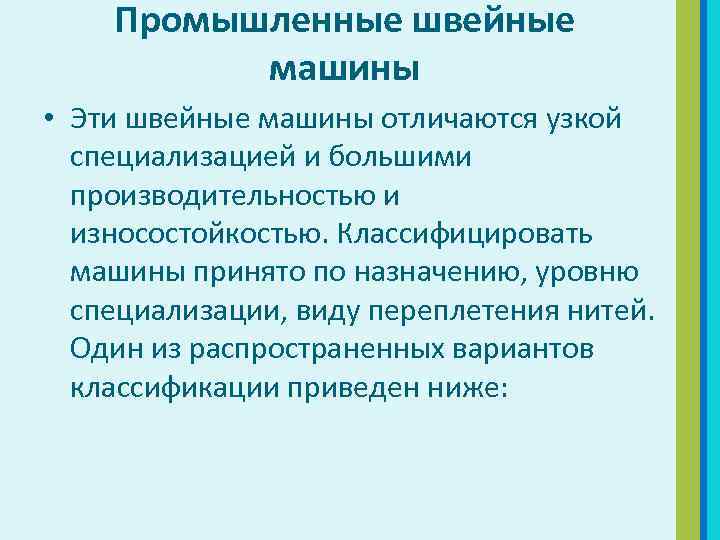 Промышленные швейные машины

• Эти швейные машины отличаются узкой специализацией и большими производительностью и износостойкостью. Классифицировать машины принято по назначению, уровню специализации, виду переплетения нитей. Один из распространенных вариантов классификации приведен ниже: